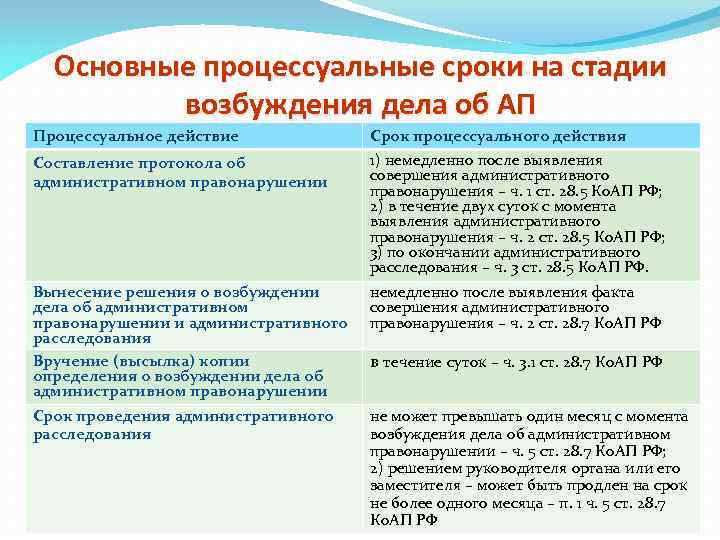 Основные процессуальные сроки на стадии возбуждения дела об АП

| Процессуальное действие | Срок процессуального действия |
|---|---|
| Составление протокола об административном правонарушении | 1) немедленно после выявления совершения административного правонарушения – ч. 1 ст. 28.5 КоАП РФ; 2) в течение двух суток с момента выявления административного правонарушения – ч. 2 ст. 28.5 КоАП РФ; 3) по окончании административного расследования – ч. 3 ст. 28.5 КоАП РФ. |
| Вынесение решения о возбуждении дела об административном правонарушении и административного расследования | немедленно после выявления факта совершения административного правонарушения – ч. 2 ст. 28.7 КоАП РФ |
| Вручение (высылка) копии определения о возбуждении дела об административном правонарушении | в течение суток – ч. 3.1 ст. 28.7 КоАП РФ |
| Срок проведения административного расследования | не может превышать один месяц с момента возбуждения дела об административном правонарушении – ч. 5 ст. 28.7 КоАП РФ; 2) решением руководителя органа или его заместителя – может быть продлен на срок не более одного месяца – п. 1 ч. 5 ст. 28.7 КоАП РФ |